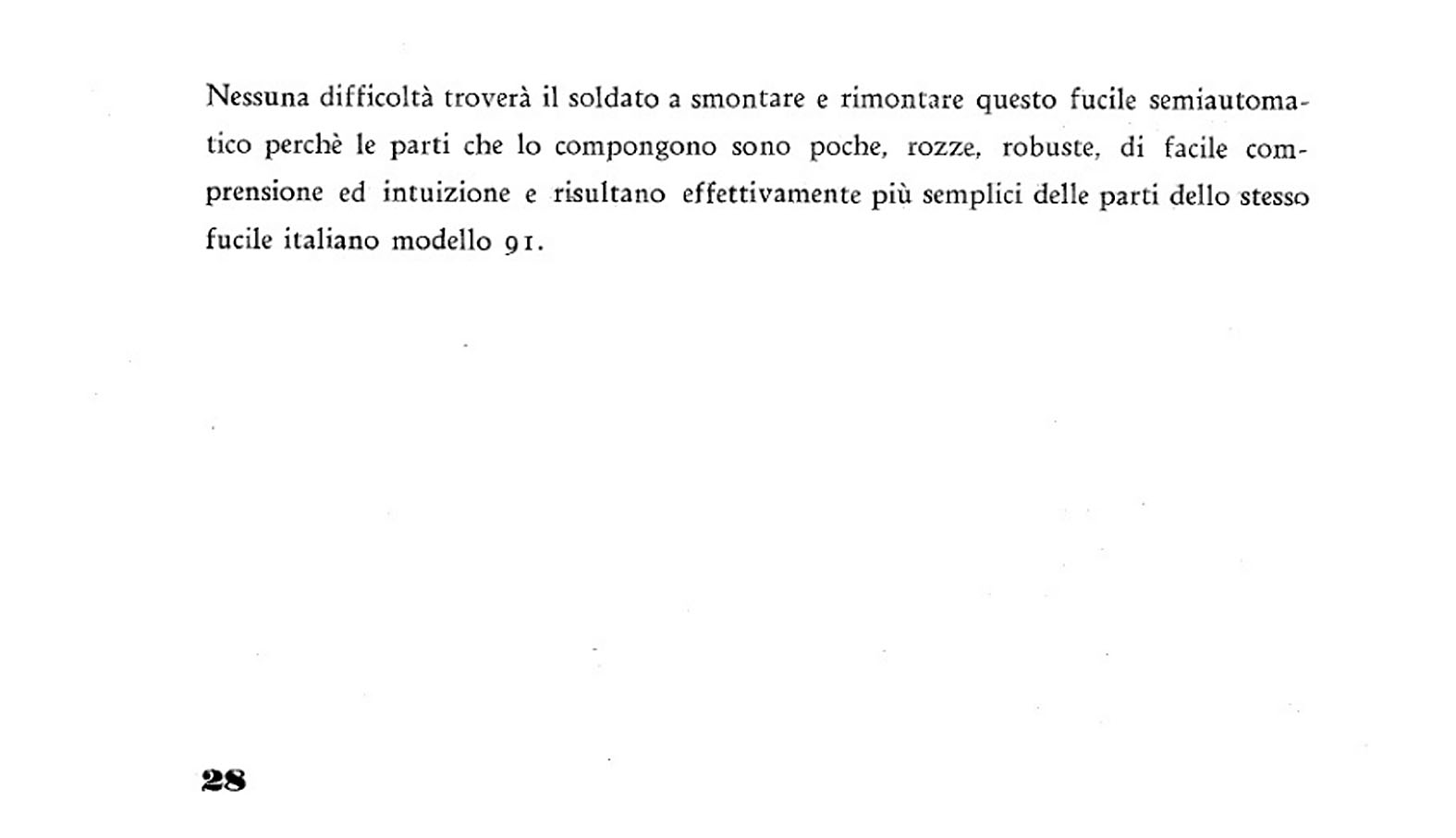 Nessuna difficoltà troverà il soldato a smontare e rimontare questo fucile semiautomatico perchè le parti che lo compongono sono poche, rozze, robuste, di facile comprensione ed intuizione e risultano effettivamente più semplici delle parti dello stesso fucile italiano modello 91.

28